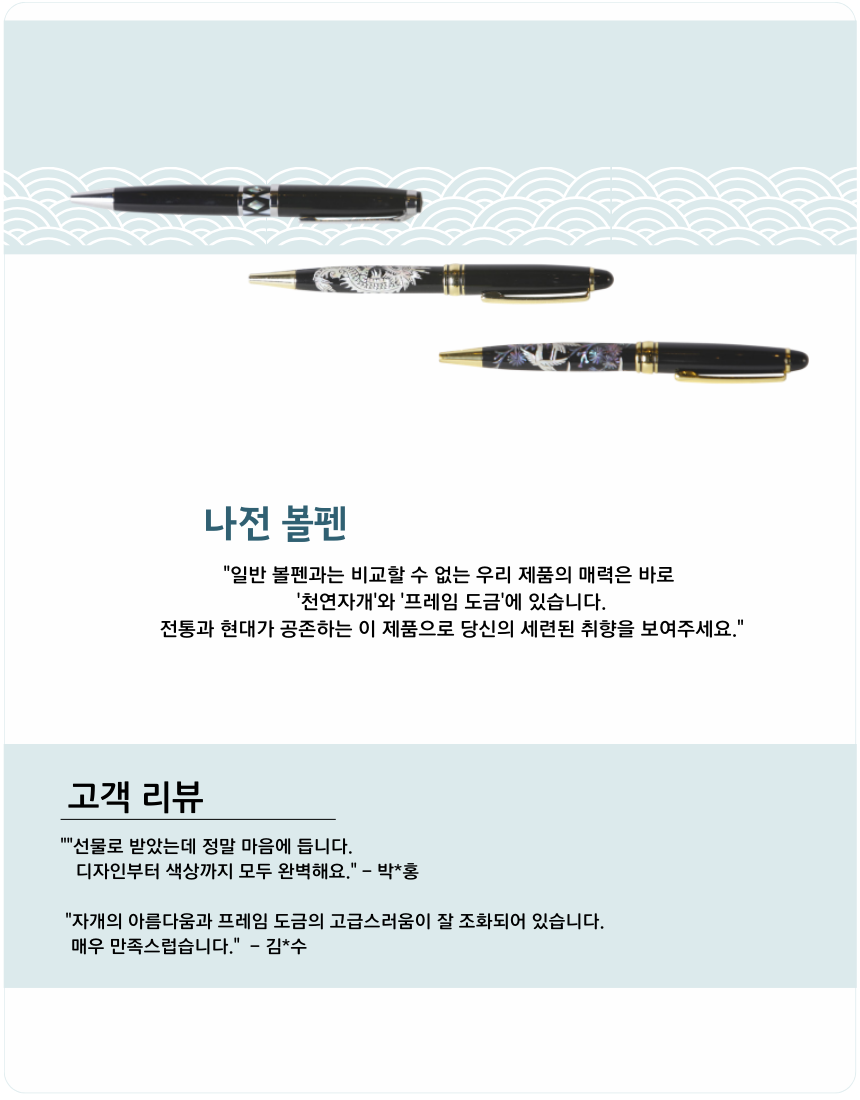 나전 볼펜

"일반 볼펜과는 비교할 수 없는 우리 제품의 매력은 바로 '천연자개'와 '프레임 도금'에 있습니다. 전통과 현대가 공존하는 이 제품으로 당신의 세련된 취향을 보여주세요."

고객 리뷰

""선물로 받았는데 정말 마음에 듭니다. 디자인부터 색상까지 모두 완벽해요." - 박*홍

"자개의 아름다움과 프레임 도금의 고급스러움이 잘 조화되어 있습니다. 매우 만족스럽습니다." - 김*수